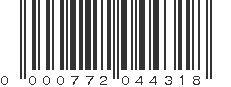 0 000772 044318